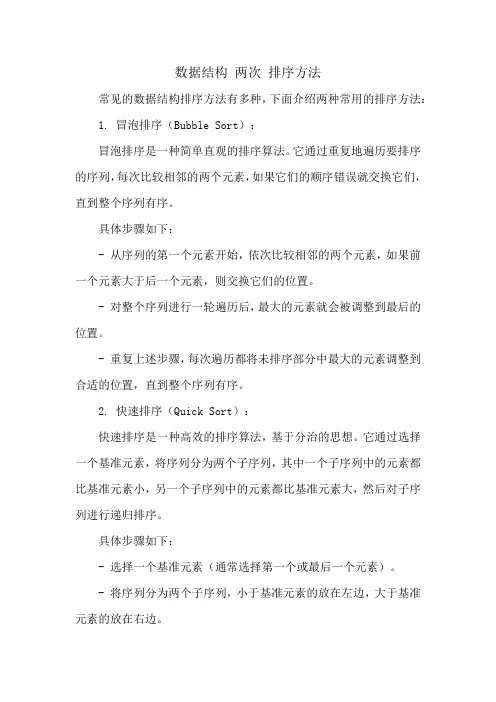 数据结构 两次 排序方法

常见的数据结构排序方法有多种，下面介绍两种常用的排序方法：

1. 冒泡排序（Bubble Sort）：

冒泡排序是一种简单直观的排序算法。它通过重复地遍历要排序的序列，每次比较相邻的两个元素，如果它们的顺序错误就交换它们，直到整个序列有序。

具体步骤如下：

- 从序列的第一个元素开始，依次比较相邻的两个元素，如果前一个元素大于后一个元素，则交换它们的位置。

- 对整个序列进行一轮遍历后，最大的元素就会被调整到最后的位置。

- 重复上述步骤，每次遍历都将未排序部分中最大的元素调整到合适的位置，直到整个序列有序。

2. 快速排序（Quick Sort）：

快速排序是一种高效的排序算法，基于分治的思想。它通过选择一个基准元素，将序列分为两个子序列，其中一个子序列中的元素都比基准元素小，另一个子序列中的元素都比基准元素大，然后对子序列进行递归排序。

具体步骤如下：

- 选择一个基准元素（通常选择第一个或最后一个元素）。

- 将序列分为两个子序列，小于基准元素的放在左边，大于基准元素的放在右边。